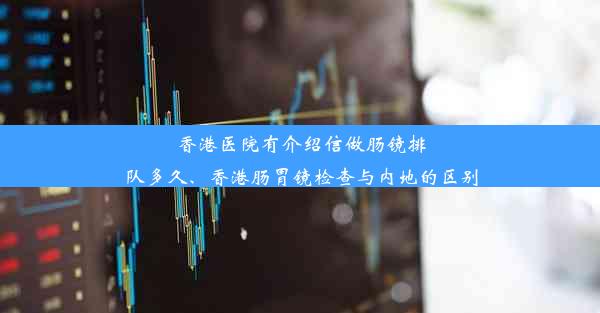 香港医院有介绍信做肠镜排队多久、香港肠胃镜检查与内地的区别